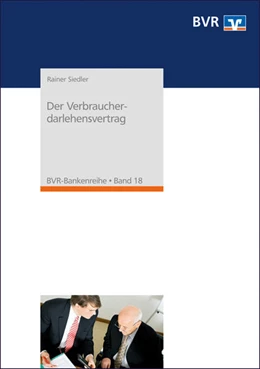 BVR

Rainer Siedler

Der Verbraucherdarlehensvertrag

BVR-Bankenreihe • Band 18